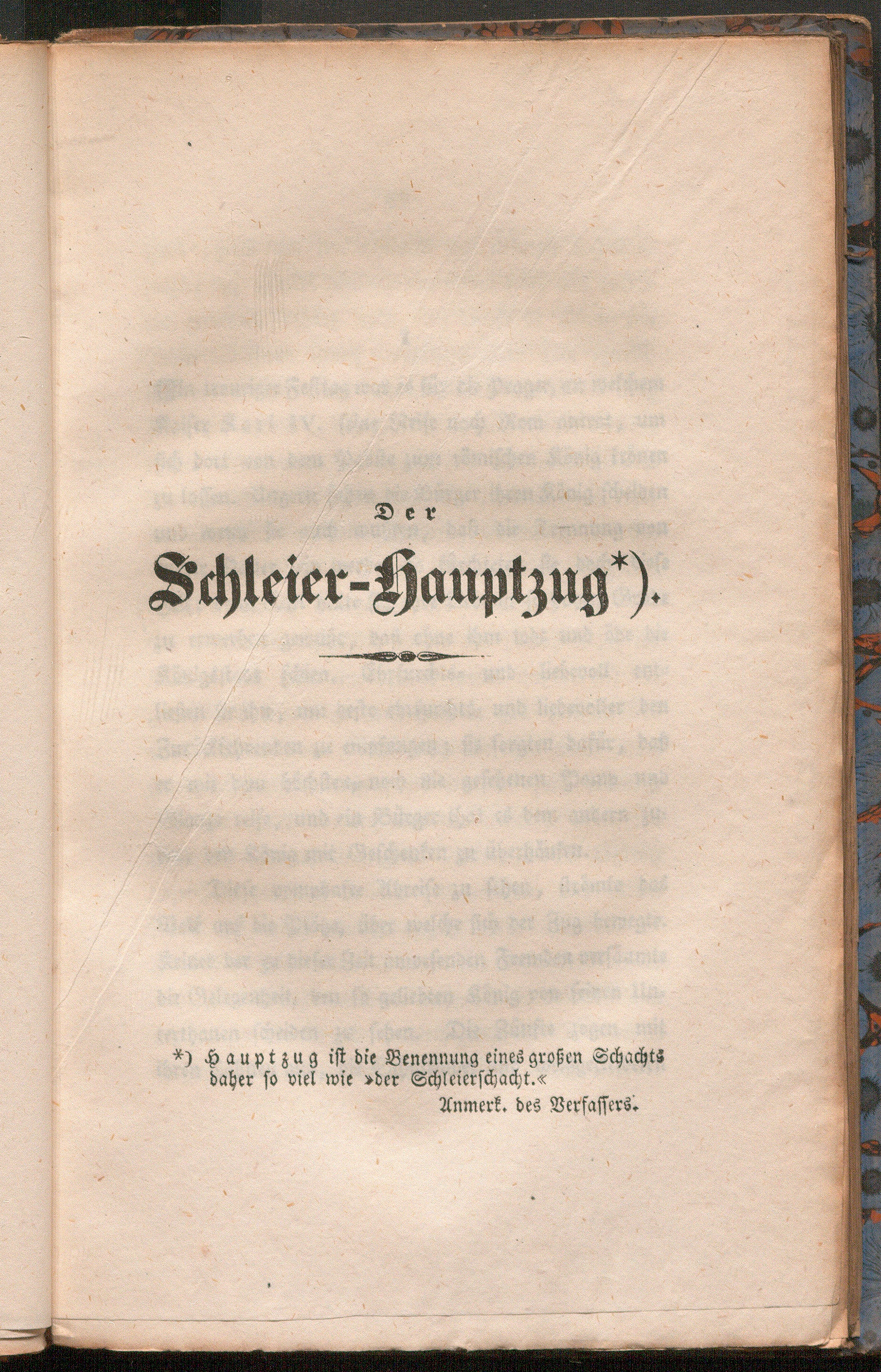 Der

Schleier-Hauptzug*).

*) Hauptzug ist die Benennung eines großen Schachts daher so viel wie »der Schleierschacht.«

Anmerk. des Verfassers.